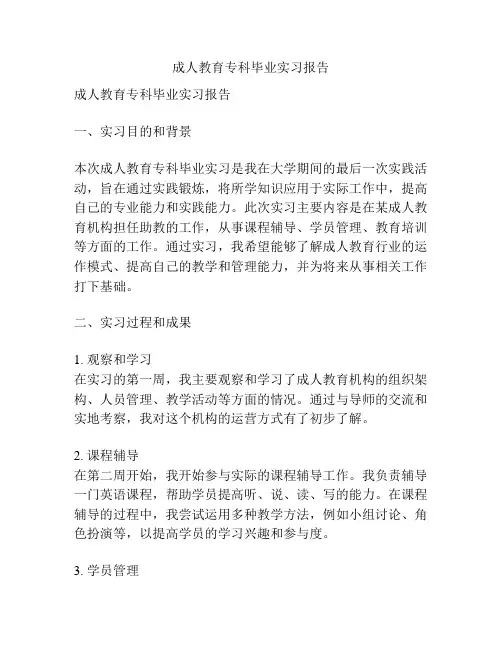 成人教育专科毕业实习报告

成人教育专科毕业实习报告

一、实习目的和背景

本次成人教育专科毕业实习是我在大学期间的最后一次实践活动，旨在通过实践锻炼，将所学知识应用于实际工作中，提高自己的专业能力和实践能力。此次实习主要内容是在某成人教育机构担任助教的工作，从事课程辅导、学员管理、教育培训等方面的工作。通过实习，我希望能够了解成人教育行业的运作模式、提高自己的教学和管理能力，并为将来从事相关工作打下基础。

二、实习过程和成果

1. 观察和学习
在实习的第一周，我主要观察和学习了成人教育机构的组织架构、人员管理、教学活动等方面的情况。通过与导师的交流和实地考察，我对这个机构的运营方式有了初步了解。

2. 课程辅导
在第二周开始，我开始参与实际的课程辅导工作。我负责辅导一门英语课程，帮助学员提高听、说、读、写的能力。在课程辅导的过程中，我尝试运用多种教学方法，例如小组讨论、角色扮演等，以提高学员的学习兴趣和参与度。

3. 学员管理